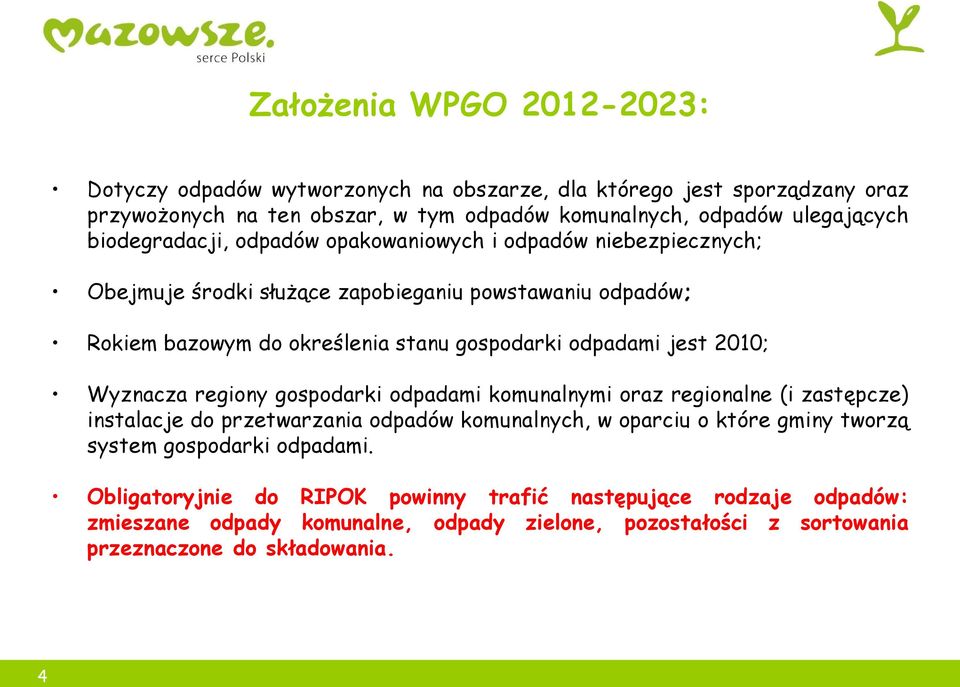 Mazowsze.
serce Polski

Założenia WPGO 2012-2023:

• Dotyczy odpadów wytworzonych na obszarze, dla którego jest sporządzany oraz przywożonych na ten obszar, w tym odpadów komunalnych, odpadów ulegających biodegradacji, odpadów opakowaniowych i odpadów niebezpiecznych;

• Obejmuje środki służące zapobieganiu powstawaniu odpadów;

• Rokiem bazowym do określenia stanu gospodarki odpadami jest 2010;

• Wyznacza regiony gospodarki odpadami komunalnymi oraz regionalne (i zastępcze) instalacje do przetwarzania odpadów komunalnych, w oparciu o które gminy tworzą system gospodarki odpadami.

• Obligatoryjnie do RIPOK powinny trafić następujące rodzaje odpadów: zmieszane odpady komunalne, odpady zielone, pozostałości z sortowania przeznaczone do składowania.

4